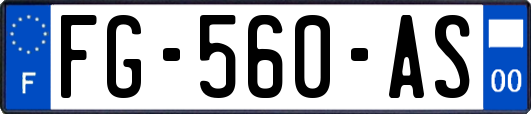 F
FG-560-AS
00